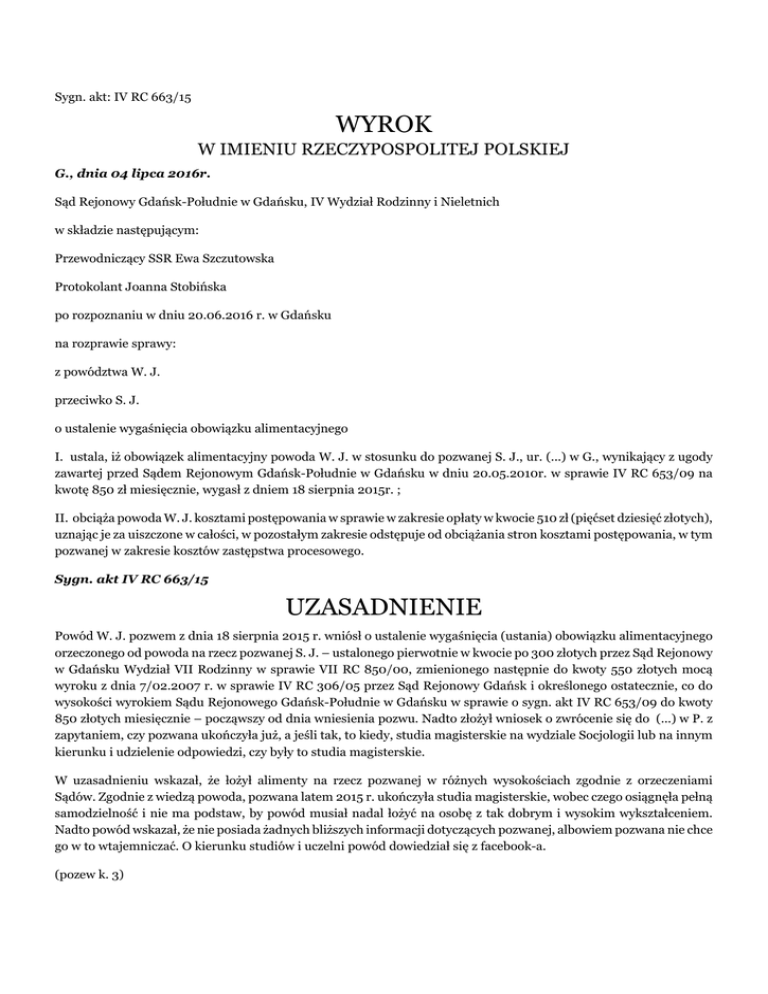 Sygn. akt: IV RC 663/15

WYROK
W IMIENIU RZECZYPOSPOLITEJ POLSKIEJ

G., dnia 04 lipca 2016r.

Sąd Rejonowy Gdańsk-Południe w Gdańsku, IV Wydział Rodzinny i Nieletnich

w składzie następującym:

Przewodniczący SSR Ewa Szczutowska

Protokolant Joanna Stobińska

po rozpoznaniu w dniu 20.06.2016 r. w Gdańsku

na rozprawie sprawy:

z powództwa W. J.

przeciwko S. J.

o ustalenie wygaśnięcia obowiązku alimentacyjnego

I. ustala, iż obowiązek alimentacyjny powoda W. J. w stosunku do pozwanej S. J., ur. (...) w G., wynikający z ugody zawartej przed Sądem Rejonowym Gdańsk-Południe w Gdańsku w dniu 20.05.2010r. w sprawie IV RC 653/09 na kwotę 850 zł miesięcznie, wygasł z dniem 18 sierpnia 2015r. ;

II. obciąża powoda W. J. kosztami postępowania w sprawie w zakresie opłaty w kwocie 510 zł (pięćset dziesięć złotych), uznając je za uiszczone w całości, w pozostałym zakresie odstępuje od obciążania stron kosztami postępowania, w tym pozwanej w zakresie kosztów zastępstwa procesowego.

Sygn. akt IV RC 663/15

UZASADNIENIE

Powód W. J. pozwem z dnia 18 sierpnia 2015 r. wniósł o ustalenie wygaśnięcia (ustania) obowiązku alimentacyjnego orzeczonego od powoda na rzecz pozwanej S. J. – ustalonego pierwotnie w kwocie po 300 złotych przez Sąd Rejonowy w Gdańsku Wydział VII Rodzinny w sprawie VII RC 850/00, zmienionego następnie do kwoty 550 złotych mocą wyroku z dnia 7/02.2007 r. w sprawie IV RC 306/05 przez Sąd Rejonowy Gdańsk i określonego ostatecznie, co do wysokości wyrokiem Sądu Rejonowego Gdańsk-Południe w Gdańsku w sprawie o sygn. akt IV RC 653/09 do kwoty 850 złotych miesięcznie – począwszy od dnia wniesienia pozwu. Nadto złożył wniosek o zwrócenie się do (...) w P. z zapytaniem, czy pozwana ukończyła już, a jeśli tak, to kiedy, studia magisterskie na wydziale Socjologii lub na innym kierunku i udzielenie odpowiedzi, czy były to studia magisterskie.

W uzasadnieniu wskazał, że łożył alimenty na rzecz pozwanej w różnych wysokościach zgodnie z orzeczeniami Sądów. Zgodnie z wiedzą powoda, pozwana latem 2015 r. ukończyła studia magisterskie, wobec czego osiągnęła pełną samodzielność i nie ma podstaw, by powód musiał nadal łożyć na osobę z tak dobrym i wysokim wykształceniem. Nadto powód wskazał, że nie posiada żadnych bliższych informacji dotyczących pozwanej, albowiem pozwana nie chce go w to wtajemniczać. O kierunku studiów i uczelni powód dowiedział się z facebook-a.

(pozew k. 3)